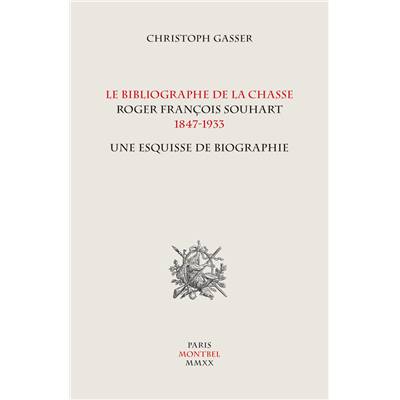 CHRISTOPH GASSER

LE BIBLIOGRAPHE DE LA CHASSE
ROGER FRANÇOIS SOUHART
1847-1933

UNE ESQUISSE DE BIOGRAPHIE

PARIS
MONTBEL
MMXX